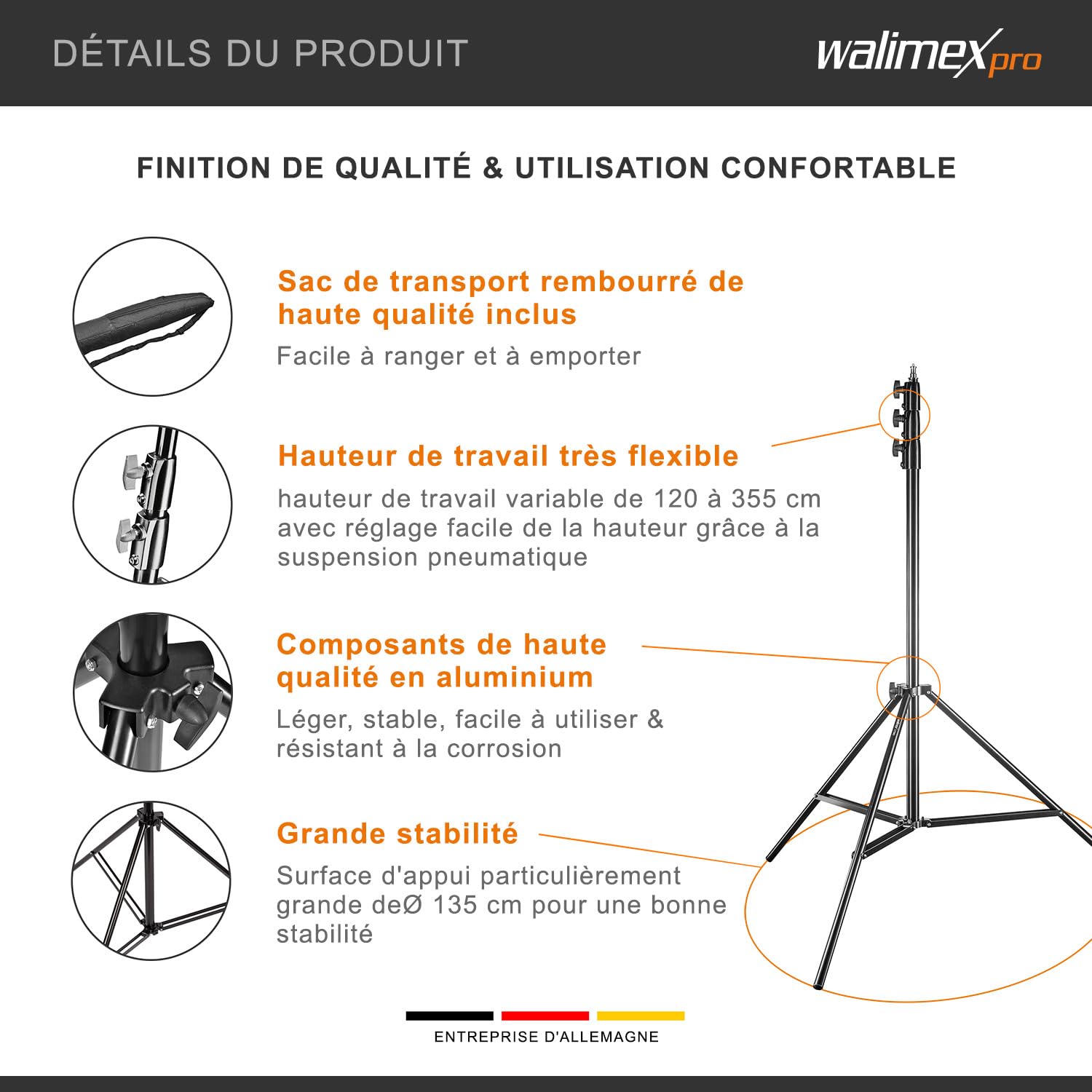 DÉTAILS DU PRODUIT

walimex pro

FINITION DE QUALITÉ & UTILISATION CONFORTABLE

Sac de transport rembourré de haute qualité inclus

Facile à ranger et à emporter

Hauteur de travail très flexible

hauteur de travail variable de 120 à 355 cm avec réglage facile de la hauteur grâce à la suspension pneumatique

Composants de haute qualité en aluminium

Léger, stable, facile à utiliser & résistant à la corrosion

Grande stabilité

Surface d'appui particulièrement grande deØ 135 cm pour une bonne stabilité

ENTREPRISE D'ALLEMAGNE